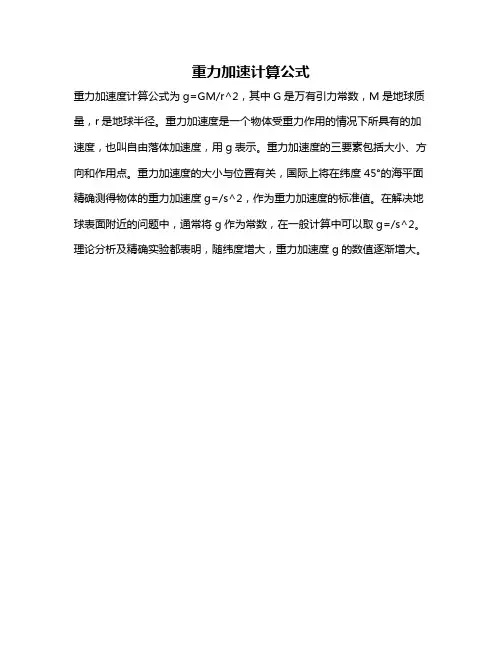 重力加速计算公式

重力加速度计算公式为 g=GM/r^2，其中 G 是万有引力常数，M 是地球质量，r 是地球半径。重力加速度是一个物体受重力作用的情况下所具有的加速度，也叫自由落体加速度，用 g 表示。重力加速度的三要素包括大小、方向和作用点。重力加速度的大小与位置有关，国际上将在纬度 45°的海平面精确测得物体的重力加速度 g=/s^2，作为重力加速度的标准值。在解决地球表面附近的问题中，通常将 g 作为常数，在一般计算中可以取 g=/s^2。理论分析及精确实验都表明，随纬度增大，重力加速度 g 的数值逐渐增大。